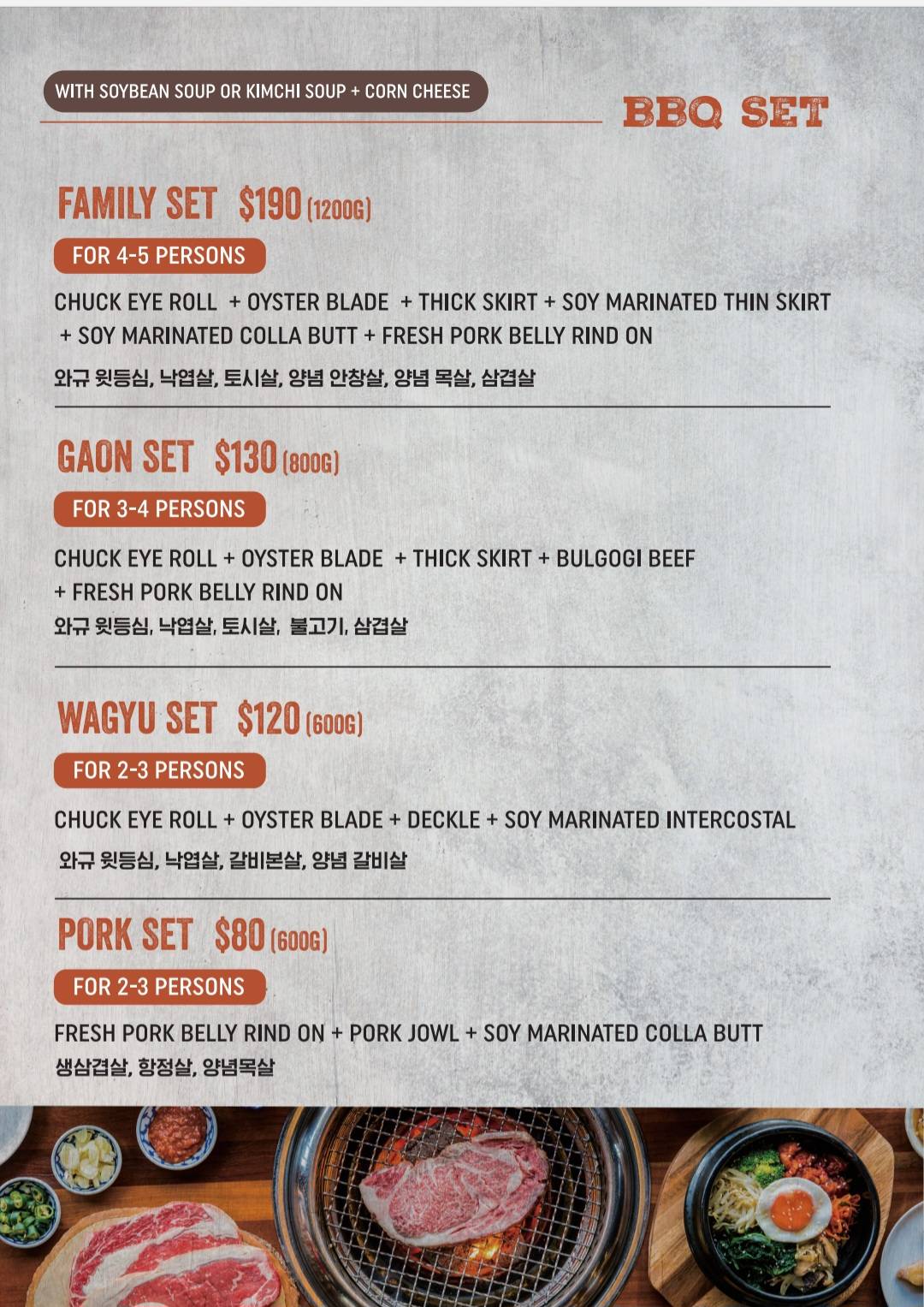 WITH SOYBEAN SOUP OR KIMCHI SOUP + CORN CHEESE

BBQ SET

FAMILY SET $190 (1200G)

FOR 4-5 PERSONS

CHUCK EYE ROLL + OYSTER BLADE + THICK SKIRT + SOY MARINATED THIN SKIRT + SOY MARINATED COLLA BUTT + FRESH PORK BELLY RIND ON

와규 윗등심, 낙엽살, 토시살, 양념 안창살, 양념 목살, 삼겹살

GAON SET $130 (800G)

FOR 3-4 PERSONS

CHUCK EYE ROLL + OYSTER BLADE + THICK SKIRT + BULGOGI BEEF + FRESH PORK BELLY RIND ON

와규 윗등심, 낙엽살, 토시살, 불고기, 삼겹살

WAGYU SET $120 (600G)

FOR 2-3 PERSONS

CHUCK EYE ROLL + OYSTER BLADE + DECKLE + SOY MARINATED INTERCOSTAL

와규 윗등심, 낙엽살, 갈비본살, 양념 갈비살

PORK SET $80 (600G)

FOR 2-3 PERSONS

FRESH PORK BELLY RIND ON + PORK JOWL + SOY MARINATED COLLA BUTT

생삼겹살, 항정살, 양념목살